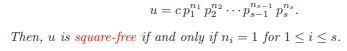 $u = c\, p_1^{n_1}\, p_2^{n_2} \cdots p_{s-1}^{n_{s-1}}\, p_s^{n_s}.$

Then, $u$ is square-free if and only if $n_i = 1$ for $1 \leq i \leq s$.